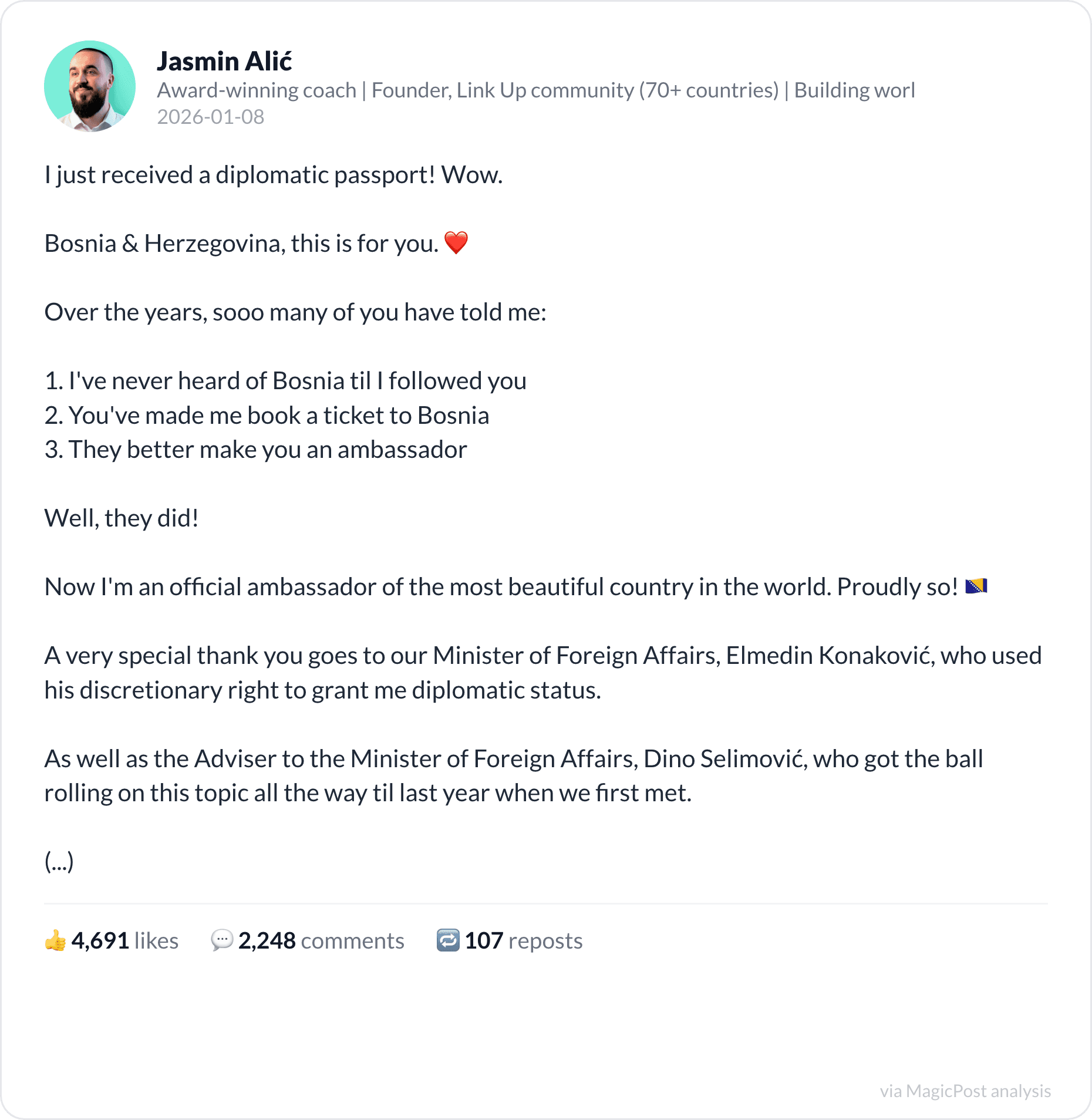 Jasmin Alić
Award-winning coach | Founder, Link Up community (70+ countries) | Building worl
2026-01-08

I just received a diplomatic passport! Wow.

Bosnia & Herzegovina, this is for you. ❤️

Over the years, sooo many of you have told me:

1. I've never heard of Bosnia til I followed you
2. You've made me book a ticket to Bosnia
3. They better make you an ambassador

Well, they did!

Now I'm an official ambassador of the most beautiful country in the world. Proudly so! 🇧🇦

A very special thank you goes to our Minister of Foreign Affairs, Elmedin Konaković, who used his discretionary right to grant me diplomatic status.

As well as the Adviser to the Minister of Foreign Affairs, Dino Selimović, who got the ball rolling on this topic all the way til last year when we first met.

(...)

👍 4,691 likes 💬 2,248 comments 🔁 107 reposts

via MagicPost analysis